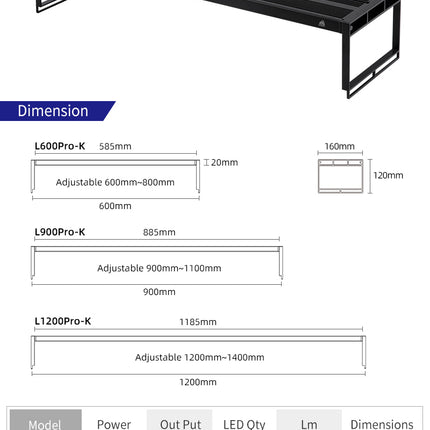 Dimension

L600Pro-K 585mm
20mm
Adjustable 600mm~800mm
600mm

160mm
120mm

L900Pro-K 885mm
Adjustable 900mm~1100mm
900mm

L1200Pro-K 1185mm
Adjustable 1200mm~1400mm
1200mm

| Model | Power | Out Put | LED Qty | Lm | Dimensions |
|---|---|---|---|---|---|